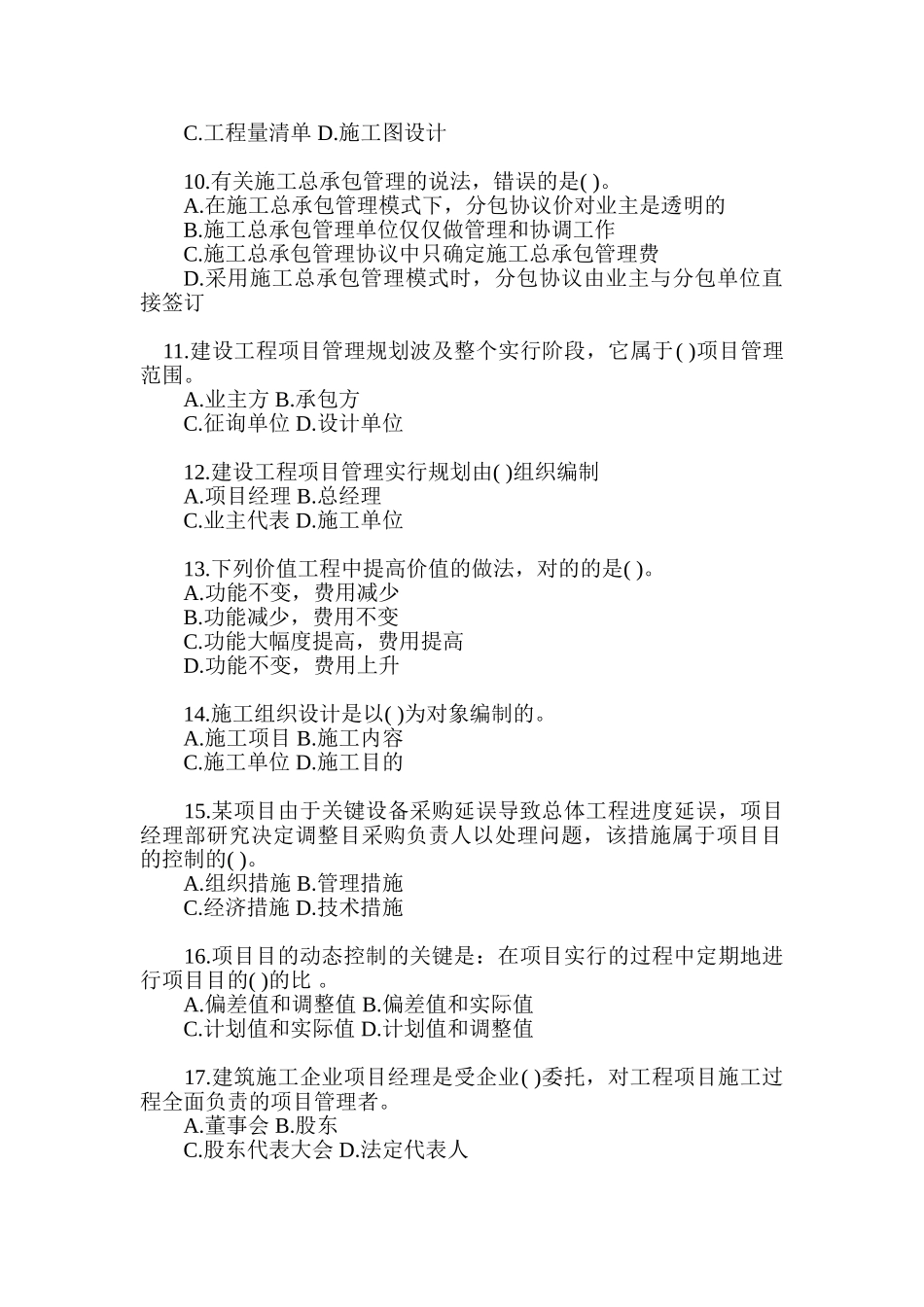 C.工程量清单 D.施工图设计

10.有关施工总承包管理的说法，错误的是( )。
A.在施工总承包管理模式下，分包协议价对业主是透明的
B.施工总承包管理单位仅仅做管理和协调工作
C.施工总承包管理协议中只确定施工总承包管理费
D.采用施工总承包管理模式时，分包协议由业主与分包单位直接签订

11.建设工程项目管理规划波及整个实行阶段，它属于( )项目管理范围。
A.业主方 B.承包方
C.征询单位 D.设计单位

12.建设工程项目管理实行规划由( )组织编制
A.项目经理 B.总经理
C.业主代表 D.施工单位

13.下列价值工程中提高价值的做法，对的的是( )。
A.功能不变，费用减少
B.功能减少，费用不变
C.功能大幅度提高，费用提高
D.功能不变，费用上升

14.施工组织设计是以( )为对象编制的。
A.施工项目 B.施工内容
C.施工单位 D.施工目的

15.某项目由于关键设备采购延误导致总体工程进度延误，项目经理部研究决定调整目采购负责人以处理问题，该措施属于项目目的控制的( )。
A.组织措施 B.管理措施
C.经济措施 D.技术措施

16.项目目的动态控制的关键是：在项目实行的过程中定期地进行项目目的( )的比 。
A.偏差值和调整值 B.偏差值和实际值
C.计划值和实际值 D.计划值和调整值

17.建筑施工企业项目经理是受企业( )委托，对工程项目施工过程全面负责的项目管理者。
A.董事会 B.股东
C.股东代表大会 D.法定代表人